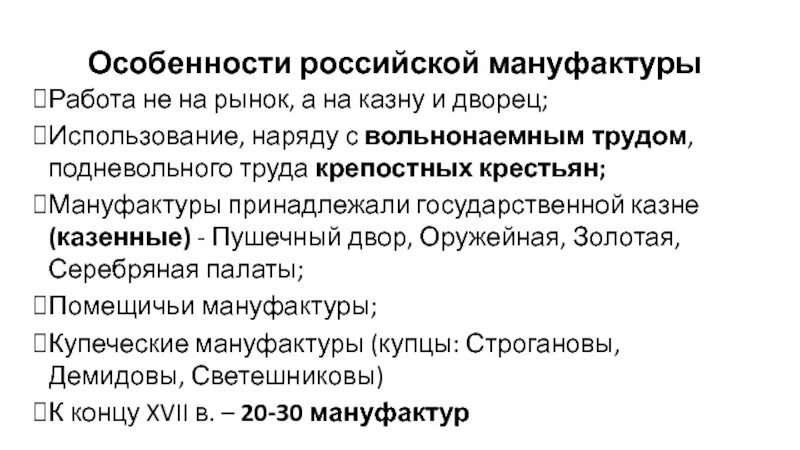 Особенности российской мануфактуры

Работа не на рынок, а на казну и дворец;

Использование, наряду с вольнонаемным трудом, подневольного труда крепостных крестьян;

Мануфактуры принадлежали государственной казне (казенные) - Пушечный двор, Оружейная, Золотая, Серебряная палаты;

Помещичьи мануфактуры;

Купеческие мануфактуры (купцы: Строгановы, Демидовы, Светешниковы)

К концу XVII в. – 20-30 мануфактур